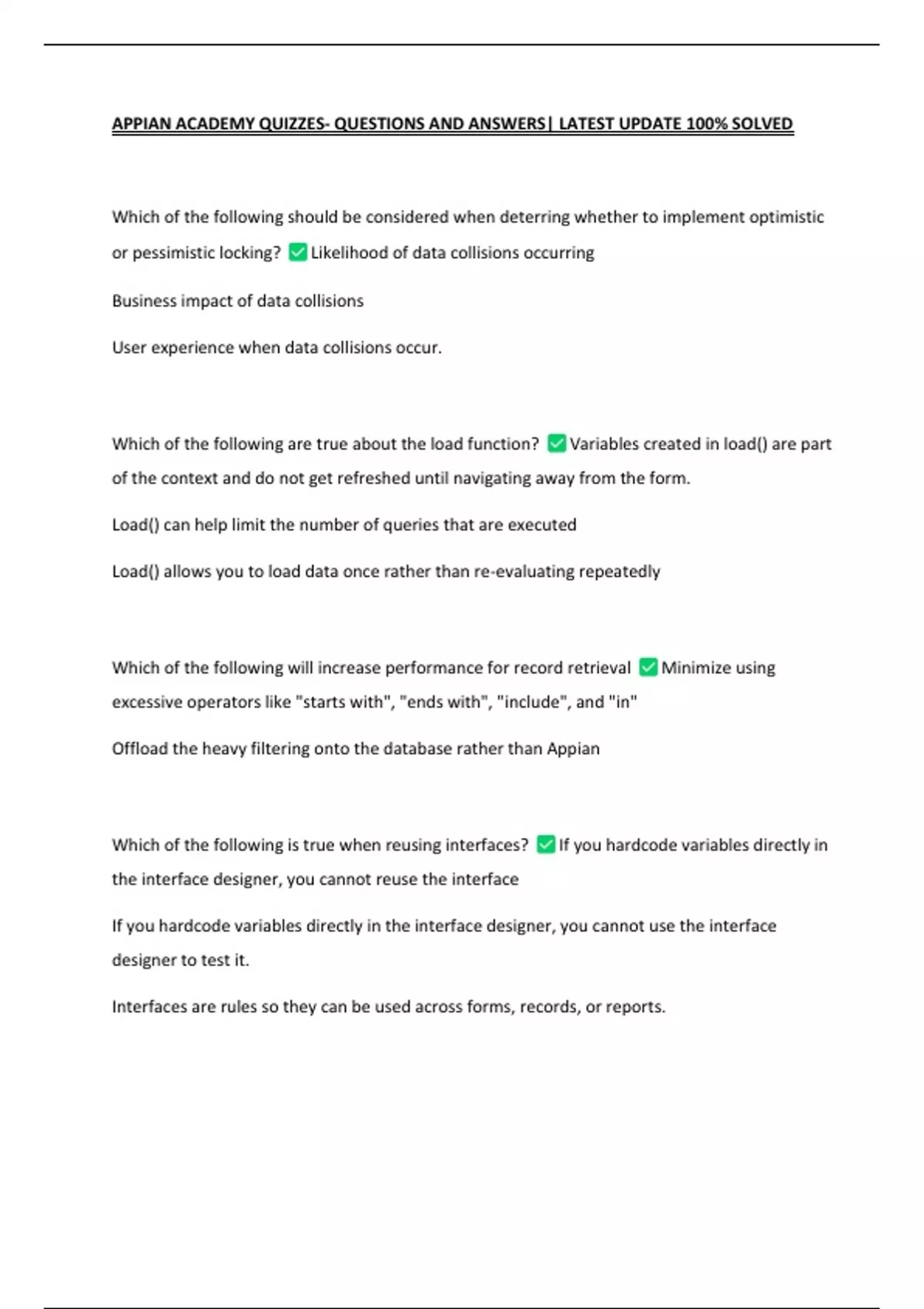 APPIAN ACADEMY QUIZZES- QUESTIONS AND ANSWERS| LATEST UPDATE 100% SOLVED

Which of the following should be considered when deterring whether to implement optimistic or pessimistic locking? ✅ Likelihood of data collisions occurring

Business impact of data collisions

User experience when data collisions occur.

Which of the following are true about the load function? ✅ Variables created in load() are part of the context and do not get refreshed until navigating away from the form.

Load() can help limit the number of queries that are executed

Load() allows you to load data once rather than re-evaluating repeatedly

Which of the following will increase performance for record retrieval ✅ Minimize using excessive operators like "starts with", "ends with", "include", and "in"

Offload the heavy filtering onto the database rather than Appian

Which of the following is true when reusing interfaces? ✅ If you hardcode variables directly in the interface designer, you cannot reuse the interface

If you hardcode variables directly in the interface designer, you cannot use the interface designer to test it.

Interfaces are rules so they can be used across forms, records, or reports.